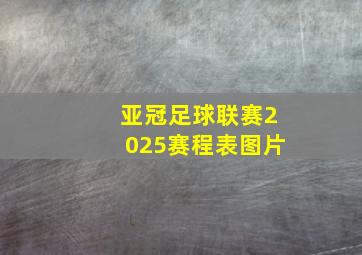 亚冠足球联赛2025赛程表图片